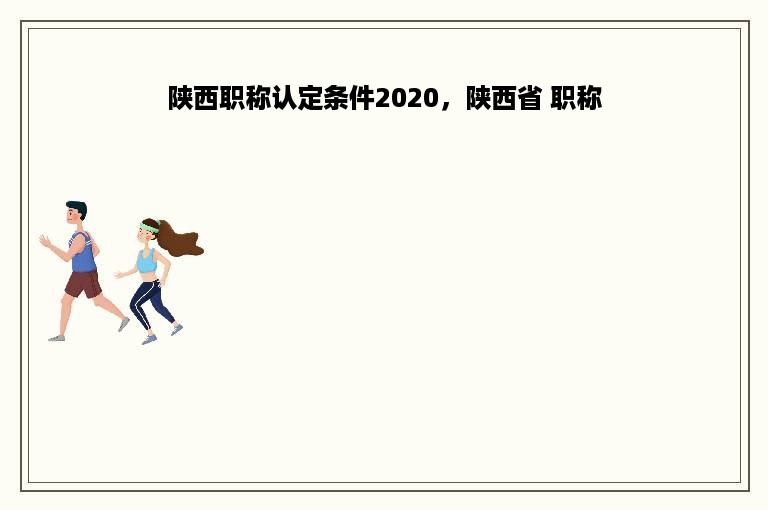 陕西职称认定条件2020，陕西省 职称